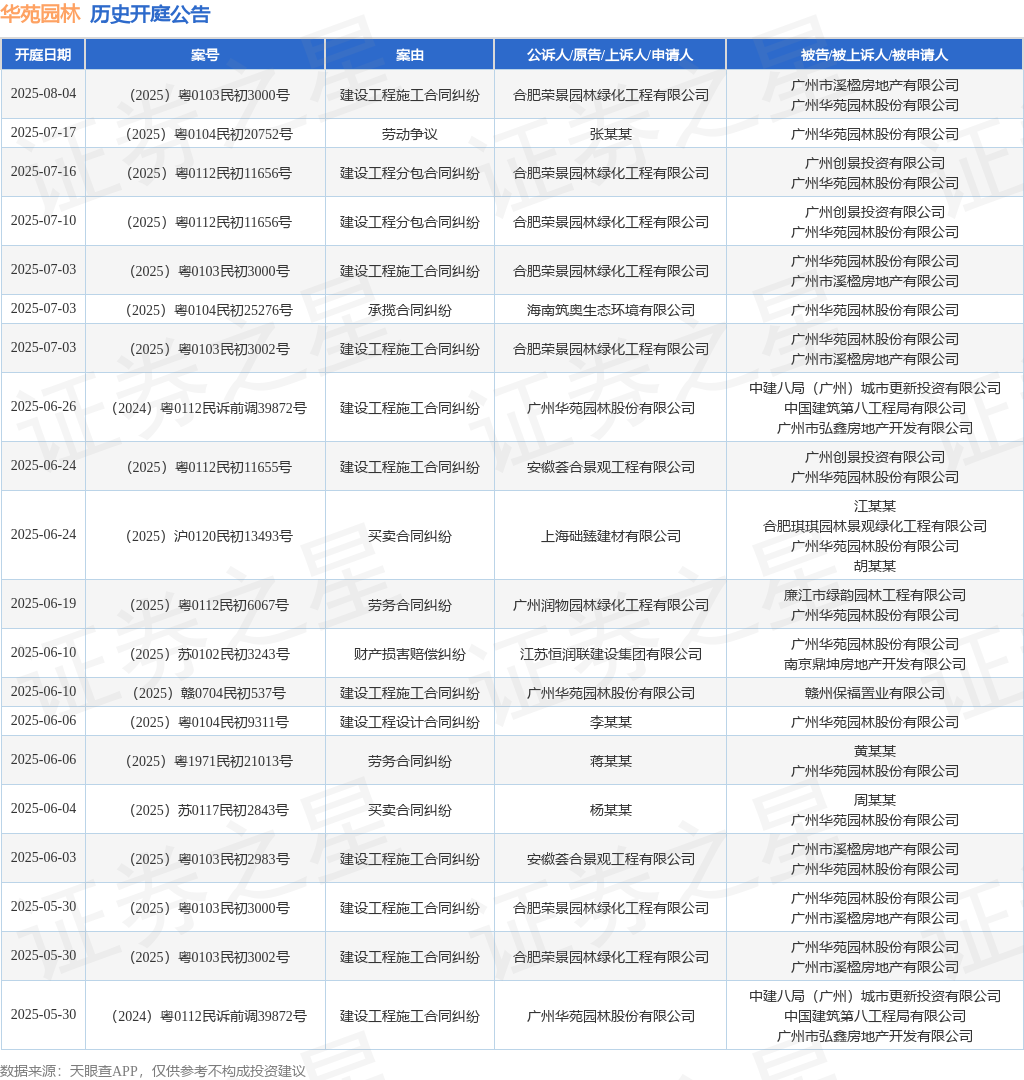 华苑园林 历史开庭公告

| 开庭日期 | 案号 | 案由 | 公诉人/原告/上诉人/申请人 | 被告/被上诉人/被申请人 |
|---|---|---|---|---|
| 2025-08-04 | （2025）粤0103民初3000号 | 建设工程施工合同纠纷 | 合肥荣景园林绿化工程有限公司 | 广州市溪楹房地产有限公司 广州华苑园林股份有限公司 |
| 2025-07-17 | （2025）粤0104民初20752号 | 劳动争议 | 张某某 | 广州华苑园林股份有限公司 |
| 2025-07-16 | （2025）粤0112民初11656号 | 建设工程分包合同纠纷 | 合肥荣景园林绿化工程有限公司 | 广州创景投资有限公司 广州华苑园林股份有限公司 |
| 2025-07-10 | （2025）粤0112民初11656号 | 建设工程分包合同纠纷 | 合肥荣景园林绿化工程有限公司 | 广州创景投资有限公司 广州华苑园林股份有限公司 |
| 2025-07-03 | （2025）粤0103民初3000号 | 建设工程施工合同纠纷 | 合肥荣景园林绿化工程有限公司 | 广州华苑园林股份有限公司 广州市溪楹房地产有限公司 |
| 2025-07-03 | （2025）粤0104民初25276号 | 承揽合同纠纷 | 海南筑奥生态环境有限公司 | 广州华苑园林股份有限公司 |
| 2025-07-03 | （2025）粤0103民初3002号 | 建设工程施工合同纠纷 | 合肥荣景园林绿化工程有限公司 | 广州华苑园林股份有限公司 广州市溪楹房地产有限公司 |
| 2025-06-26 | （2024）粤0112民诉前调39872号 | 建设工程施工合同纠纷 | 广州华苑园林股份有限公司 | 中建八局（广州）城市更新投资有限公司 中国建筑第八工程局有限公司 广州市弘鑫房地产开发有限公司 |
| 2025-06-24 | （2025）粤0112民初11655号 | 建设工程施工合同纠纷 | 安徽荟合景观工程有限公司 | 广州创景投资有限公司 广州华苑园林股份有限公司 |
| 2025-06-24 | （2025）沪0120民初13493号 | 买卖合同纠纷 | 上海础臻建材有限公司 | 江某某 合肥琪琪园林景观绿化工程有限公司 广州华苑园林股份有限公司 胡某某 |
| 2025-06-19 | （2025）粤0112民初6067号 | 劳务合同纠纷 | 广州润物园林绿化工程有限公司 | 廉江市绿韵园林工程有限公司 广州华苑园林股份有限公司 |
| 2025-06-10 | （2025）苏0102民初3243号 | 财产损害赔偿纠纷 | 江苏恒润联建设集团有限公司 | 广州华苑园林股份有限公司 南京鼎坤房地产开发有限公司 |
| 2025-06-10 | （2025）赣0704民初537号 | 建设工程施工合同纠纷 | 广州华苑园林股份有限公司 | 赣州保福置业有限公司 |
| 2025-06-06 | （2025）粤0104民初9311号 | 建设工程设计合同纠纷 | 李某某 | 广州华苑园林股份有限公司 |
| 2025-06-06 | （2025）粤1971民初21013号 | 劳务合同纠纷 | 蒋某某 | 黄某某 广州华苑园林股份有限公司 |
| 2025-06-04 | （2025）苏0117民初2843号 | 买卖合同纠纷 | 杨某某 | 周某某 广州华苑园林股份有限公司 |
| 2025-06-03 | （2025）粤0103民初2983号 | 建设工程施工合同纠纷 | 安徽荟合景观工程有限公司 | 广州市溪楹房地产有限公司 广州华苑园林股份有限公司 |
| 2025-05-30 | （2025）粤0103民初3000号 | 建设工程施工合同纠纷 | 合肥荣景园林绿化工程有限公司 | 广州华苑园林股份有限公司 广州市溪楹房地产有限公司 |
| 2025-05-30 | （2025）粤0103民初3002号 | 建设工程施工合同纠纷 | 合肥荣景园林绿化工程有限公司 | 广州华苑园林股份有限公司 广州市溪楹房地产有限公司 |
| 2025-05-30 | （2024）粤0112民诉前调39872号 | 建设工程施工合同纠纷 | 广州华苑园林股份有限公司 | 中建八局（广州）城市更新投资有限公司 中国建筑第八工程局有限公司 广州市弘鑫房地产开发有限公司 |

数据来源：天眼查APP，仅供参考不构成投资建议